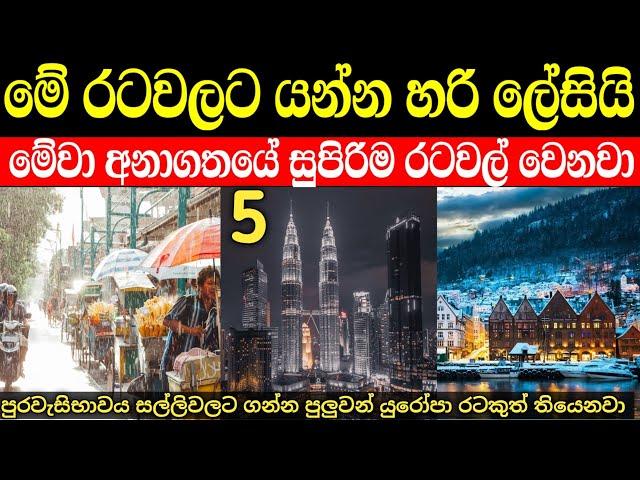 මේ රටවලට යන්න හරි ලේසියි

මේවා අනාගතයේ සුපිරිම රටවල් වෙනවා

5

පුරවැසිභාවය සල්ලිවලට ගන්න පුලුවන් යුරෝපා රටකුත් තියෙනවා